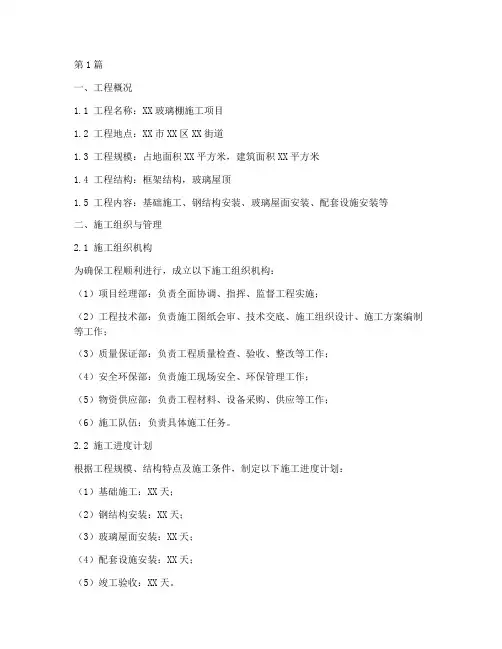 第1篇

一、工程概况

1.1 工程名称：XX玻璃棚施工项目

1.2 工程地点：XX市XX区XX街道

1.3 工程规模：占地面积XX平方米，建筑面积XX平方米

1.4 工程结构：框架结构，玻璃屋顶

1.5 工程内容：基础施工、钢结构安装、玻璃屋面安装、配套设施安装等

二、施工组织与管理

2.1 施工组织机构

为确保工程顺利进行，成立以下施工组织机构：

（1）项目经理部：负责全面协调、指挥、监督工程实施；

（2）工程技术部：负责施工图纸会审、技术交底、施工组织设计、施工方案编制等工作；

（3）质量保证部：负责工程质量检查、验收、整改等工作；

（4）安全环保部：负责施工现场安全、环保管理工作；

（5）物资供应部：负责工程材料、设备采购、供应等工作；

（6）施工队伍：负责具体施工任务。

2.2 施工进度计划

根据工程规模、结构特点及施工条件，制定以下施工进度计划：

（1）基础施工：XX天；

（2）钢结构安装：XX天；

（3）玻璃屋面安装：XX天；

（4）配套设施安装：XX天；

（5）竣工验收：XX天。